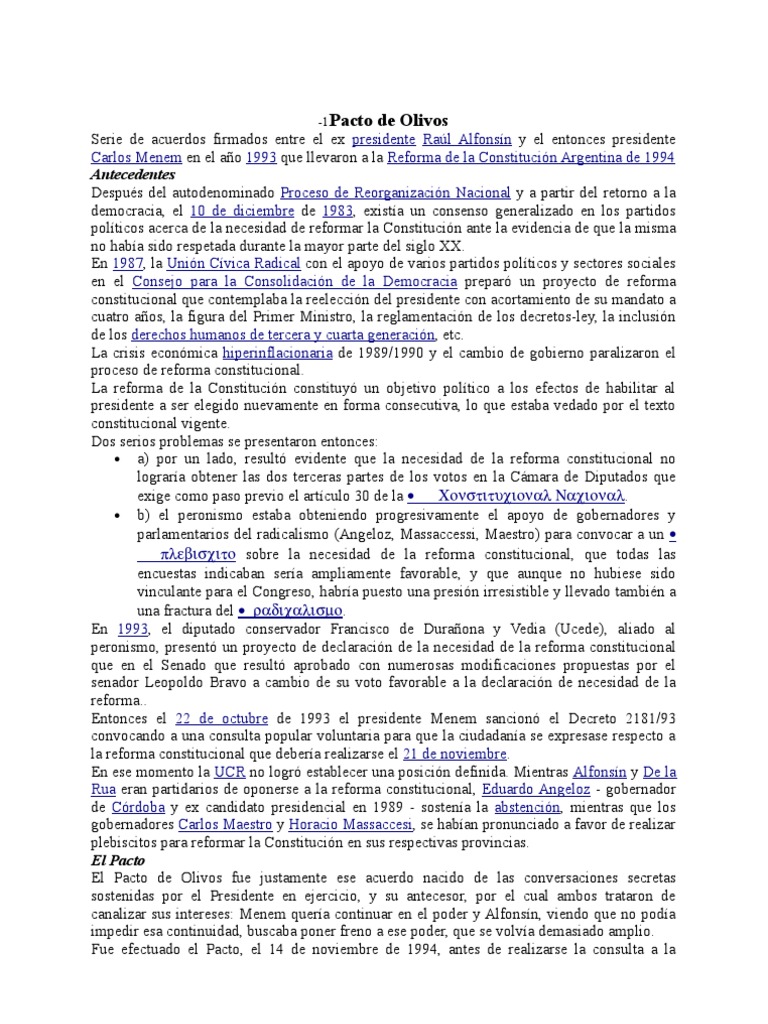 -1Pacto de Olivos

Serie de acuerdos firmados entre el ex presidente Raúl Alfonsín y el entonces presidente Carlos Menem en el año 1993 que llevaron a la Reforma de la Constitución Argentina de 1994

Antecedentes

Después del autodenominado Proceso de Reorganización Nacional y a partir del retorno a la democracia, el 10 de diciembre de 1983, existía un consenso generalizado en los partidos políticos acerca de la necesidad de reformar la Constitución ante la evidencia de que la misma no había sido respetada durante la mayor parte del siglo XX.

En 1987, la Unión Cívica Radical con el apoyo de varios partidos políticos y sectores sociales en el Consejo para la Consolidación de la Democracia preparó un proyecto de reforma constitucional que contemplaba la reelección del presidente con acortamiento de su mandato a cuatro años, la figura del Primer Ministro, la reglamentación de los decretos-ley, la inclusión de los derechos humanos de tercera y cuarta generación, etc.

La crisis económica hiperinflacionaria de 1989/1990 y el cambio de gobierno paralizaron el proceso de reforma constitucional.

La reforma de la Constitución constituyó un objetivo político a los efectos de habilitar al presidente a ser elegido nuevamente en forma consecutiva, lo que estaba vedado por el texto constitucional vigente.

Dos serios problemas se presentaron entonces:

• a) por un lado, resultó evidente que la necesidad de la reforma constitucional no lograría obtener las dos terceras partes de los votos en la Cámara de Diputados que exige como paso previo el artículo 30 de la • Χονστιτυχιοναλ Ναχιοναλ.

• b) el peronismo estaba obteniendo progresivamente el apoyo de gobernadores y parlamentarios del radicalismo (Angeloz, Massaccessi, Maestro) para convocar a un • πλεβισχιτο sobre la necesidad de la reforma constitucional, que todas las encuestas indicaban sería ampliamente favorable, y que aunque no hubiese sido vinculante para el Congreso, habría puesto una presión irresistible y llevado también a una fractura del • ραδιχαλισμο.

En 1993, el diputado conservador Francisco de Durañona y Vedia (Ucede), aliado al peronismo, presentó un proyecto de declaración de la necesidad de la reforma constitucional que en el Senado que resultó aprobado con numerosas modificaciones propuestas por el senador Leopoldo Bravo a cambio de su voto favorable a la declaración de necesidad de la reforma..

Entonces el 22 de octubre de 1993 el presidente Menem sancionó el Decreto 2181/93 convocando a una consulta popular voluntaria para que la ciudadanía se expresase respecto a la reforma constitucional que debería realizarse el 21 de noviembre.

En ese momento la UCR no logró establecer una posición definida. Mientras Alfonsín y De la Rua eran partidarios de oponerse a la reforma constitucional, Eduardo Angeloz - gobernador de Córdoba y ex candidato presidencial en 1989 - sostenía la abstención, mientras que los gobernadores Carlos Maestro y Horacio Massaccesi, se habían pronunciado a favor de realizar plebiscitos para reformar la Constitución en sus respectivas provincias.

El Pacto

El Pacto de Olivos fue justamente ese acuerdo nacido de las conversaciones secretas sostenidas por el Presidente en ejercicio, y su antecesor, por el cual ambos trataron de canalizar sus intereses: Menem quería continuar en el poder y Alfonsín, viendo que no podía impedir esa continuidad, buscaba poner freno a ese poder, que se volvía demasiado amplio.

Fue efectuado el Pacto, el 14 de noviembre de 1994, antes de realizarse la consulta a la